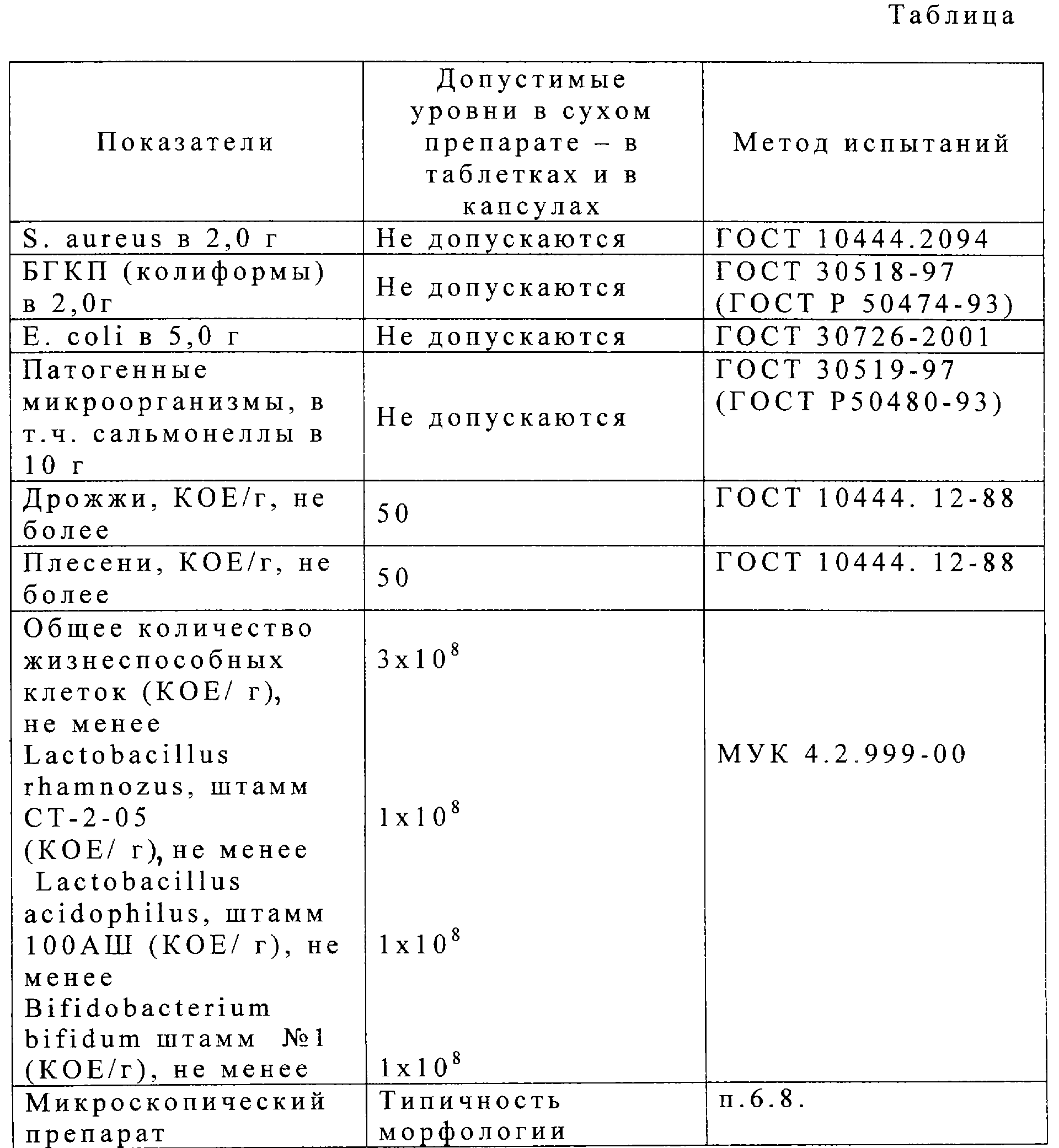 Таблица

| Показатели | Допустимые уровни в сухом препарате – в таблетках и в капсулах | Метод испытаний |
|---|---|---|
| S. aureus в 2,0 г | Не допускаются | ГОСТ 10444.2094 |
| БГКП (колиформы) в 2,0г | Не допускаются | ГОСТ 30518-97 (ГОСТ Р 50474-93) |
| E. coli в 5,0 г | Не допускаются | ГОСТ 30726-2001 |
| Патогенные микроорганизмы, в т.ч. сальмонеллы в 10 г | Не допускаются | ГОСТ 30519-97 (ГОСТ Р50480-93) |
| Дрожжи, КОЕ/г, не более | 50 | ГОСТ 10444. 12-88 |
| Плесени, КОЕ/г, не более | 50 | ГОСТ 10444. 12-88 |
| Общее количество жизнеспособных клеток (КОЕ/ г), не менее Lactobacillus rhamnozus, штамм СТ-2-05 (КОЕ/ г), не менее Lactobacillus acidophilus, штамм 100АШ (КОЕ/ г), не менее Bifidobacterium bifidum штамм №1 (КОЕ/г), не менее | $3x10^8$ $1x10^8$ $1x10^8$ $1x10^8$ | МУК 4.2.999-00 |
| Микроскопический препарат | Типичность морфологии | п.6.8. |